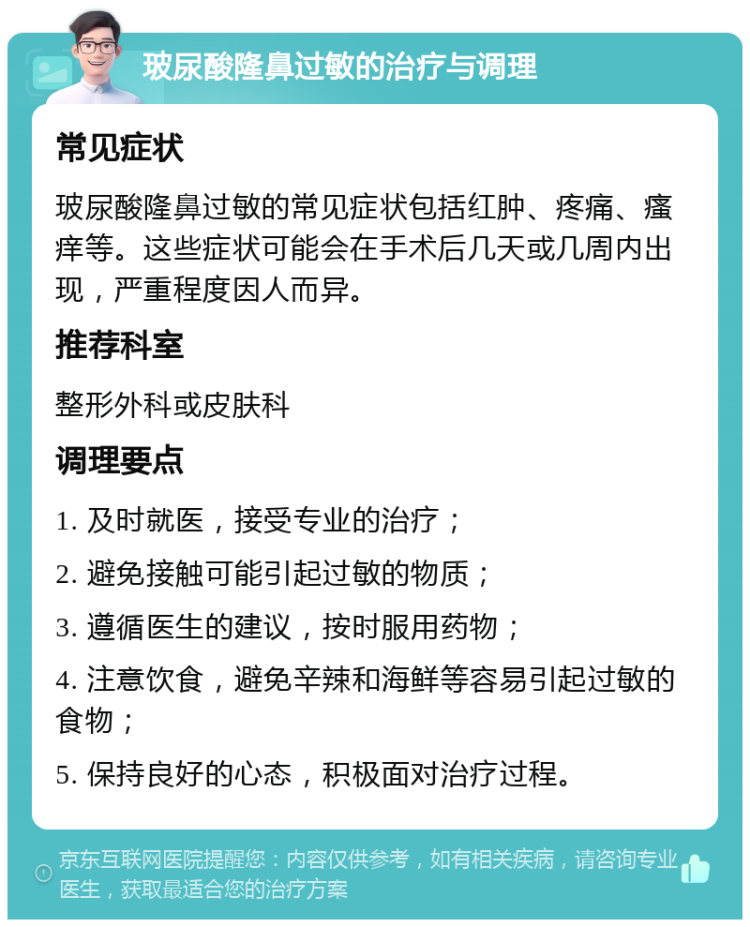 玻尿酸隆鼻过敏的治疗与调理

常见症状

玻尿酸隆鼻过敏的常见症状包括红肿、疼痛、瘙痒等。这些症状可能会在手术后几天或几周内出现，严重程度因人而异。

推荐科室

整形外科或皮肤科

调理要点

1. 及时就医，接受专业的治疗；

2. 避免接触可能引起过敏的物质；

3. 遵循医生的建议，按时服用药物；

4. 注意饮食，避免辛辣和海鲜等容易引起过敏的食物；

5. 保持良好的心态，积极面对治疗过程。

京东互联网医院提醒您：内容仅供参考，如有相关疾病，请咨询专业医生，获取最适合您的治疗方案